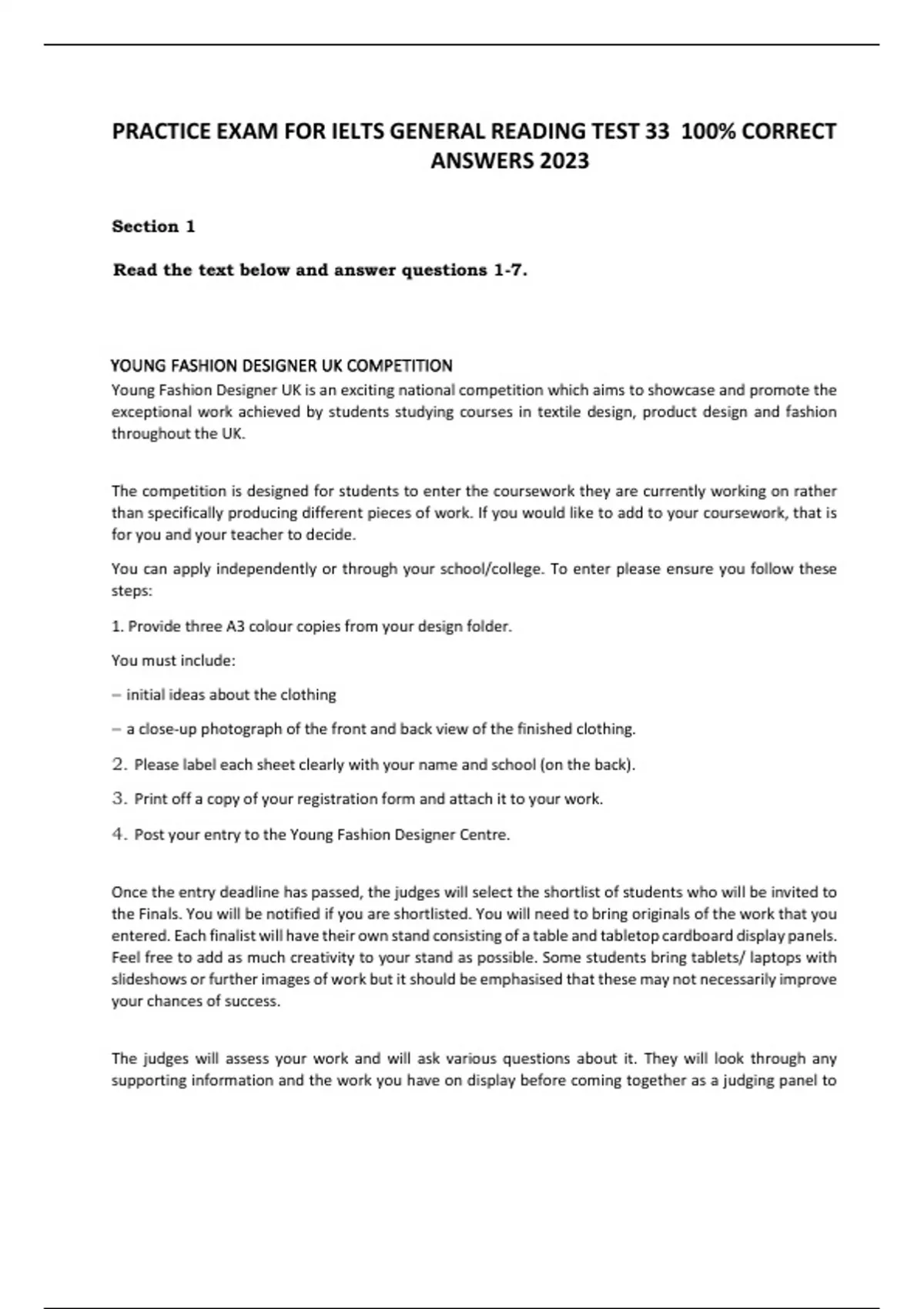 PRACTICE EXAM FOR IELTS GENERAL READING TEST 33 100% CORRECT ANSWERS 2023

Section 1

Read the text below and answer questions 1-7.

YOUNG FASHION DESIGNER UK COMPETITION

Young Fashion Designer UK is an exciting national competition which aims to showcase and promote the exceptional work achieved by students studying courses in textile design, product design and fashion throughout the UK.

The competition is designed for students to enter the coursework they are currently working on rather than specifically producing different pieces of work. If you would like to add to your coursework, that is for you and your teacher to decide.

You can apply independently or through your school/college. To enter please ensure you follow these steps:

1. Provide three A3 colour copies from your design folder.

You must include:

– initial ideas about the clothing

– a close-up photograph of the front and back view of the finished clothing.

2. Please label each sheet clearly with your name and school (on the back).

3. Print off a copy of your registration form and attach it to your work.

4. Post your entry to the Young Fashion Designer Centre.

Once the entry deadline has passed, the judges will select the shortlist of students who will be invited to the Finals. You will be notified if you are shortlisted. You will need to bring originals of the work that you entered. Each finalist will have their own stand consisting of a table and tabletop cardboard display panels. Feel free to add as much creativity to your stand as possible. Some students bring tablets/ laptops with slideshows or further images of work but it should be emphasised that these may not necessarily improve your chances of success.

The judges will assess your work and will ask various questions about it. They will look through any supporting information and the work you have on display before coming together as a judging panel to